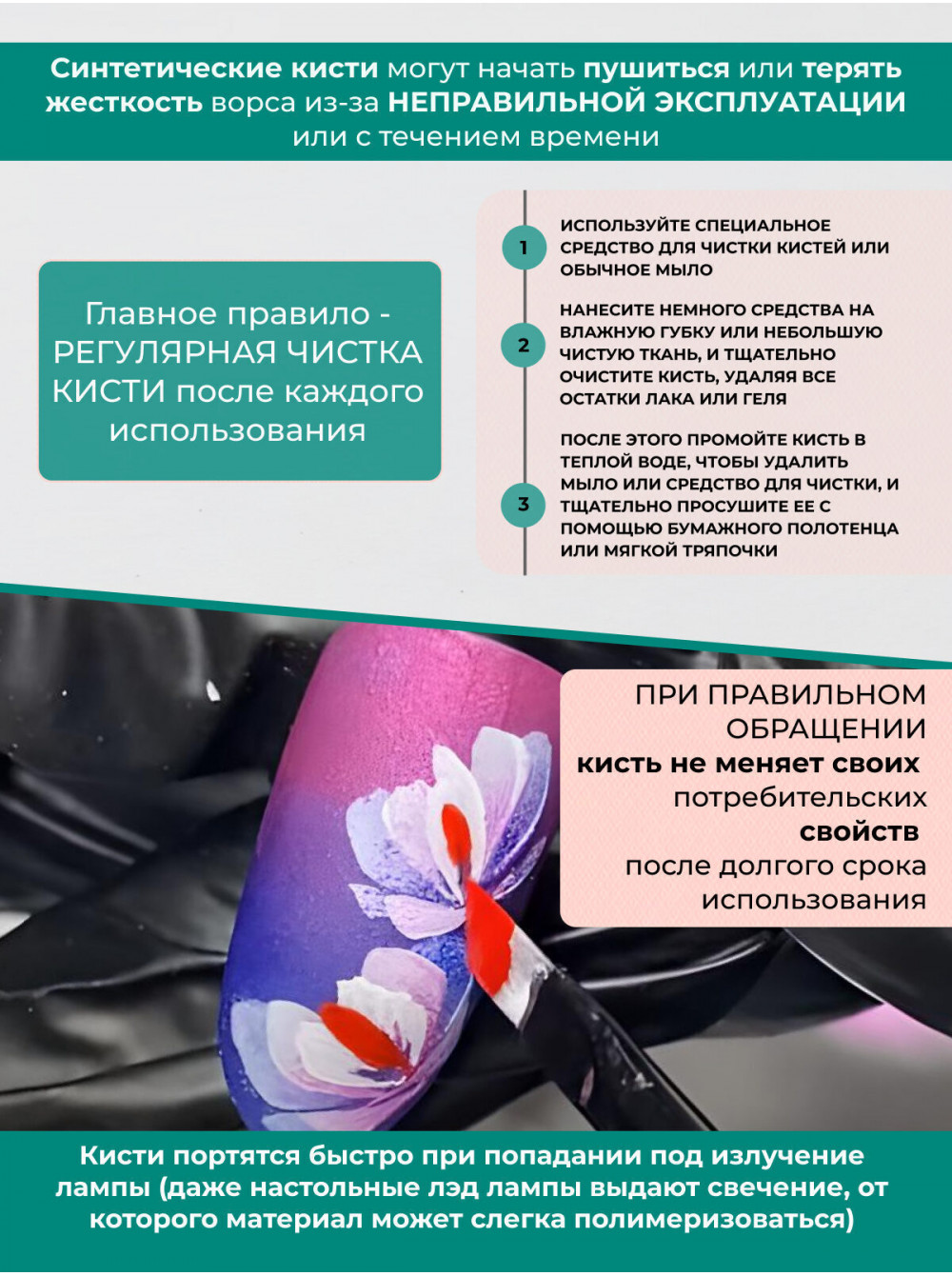 Синтетические кисти могут начать пушиться или терять жесткость ворса из-за НЕПРАВИЛЬНОЙ ЭКСПЛУАТАЦИИ или с течением времени

Главное правило - РЕГУЛЯРНАЯ ЧИСТКА КИСТИ после каждого использования

1
ИСПОЛЬЗУЙТЕ СПЕЦИАЛЬНОЕ СРЕДСТВО ДЛЯ ЧИСТКИ КИСТЕЙ ИЛИ ОБЫЧНОЕ МЫЛО

2
НАНЕСИТЕ НЕМНОГО СРЕДСТВА НА ВЛАЖНУЮ ГУБКУ ИЛИ НЕБОЛЬШУЮ ЧИСТУЮ ТКАНЬ, И ТЩАТЕЛЬНО ОЧИСТИТЕ КИСТЬ, УДАЛЯЯ ВСЕ ОСТАТКИ ЛАКА ИЛИ ГЕЛЯ

3
ПОСЛЕ ЭТОГО ПРОМОЙТЕ КИСТЬ В ТЕПЛОЙ ВОДЕ, ЧТОБЫ УДАЛИТЬ МЫЛО ИЛИ СРЕДСТВО ДЛЯ ЧИСТКИ, И ТЩАТЕЛЬНО ПРОСУШИТЕ ЕЕ С ПОМОЩЬЮ БУМАЖНОГО ПОЛОТЕНЦА ИЛИ МЯГКОЙ ТРЯПОЧКИ

ПРИ ПРАВИЛЬНОМ ОБРАЩЕНИИ кисть не меняет своих потребительских свойств после долгого срока использования

Кисти портятся быстро при попадании под излучение лампы (даже настольные лэд лампы выдают свечение, от которого материал может слегка полимеризоваться)